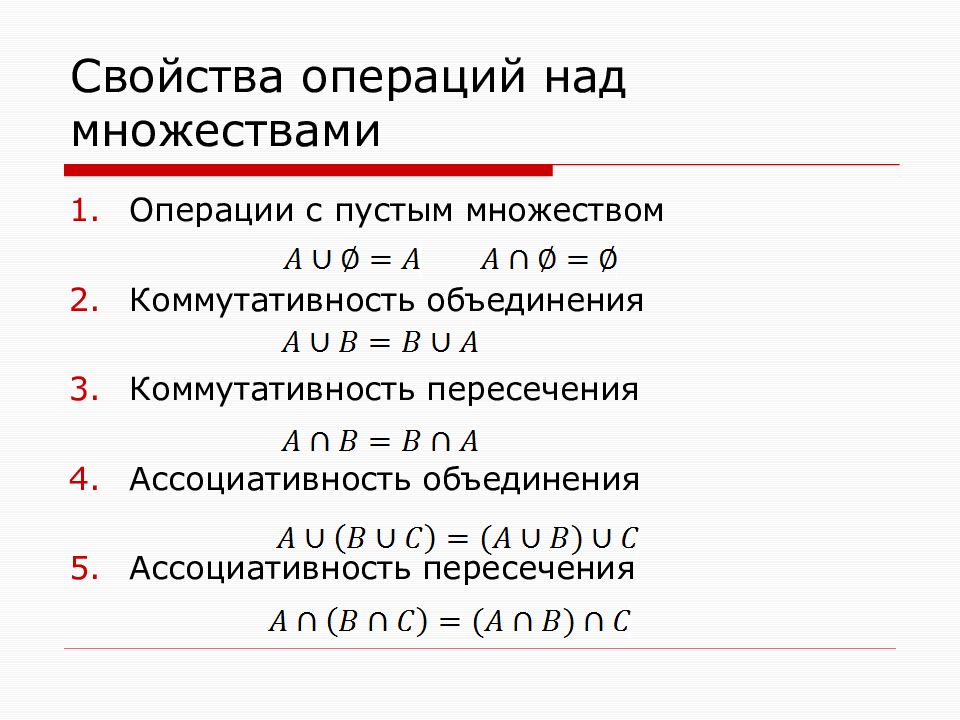 Свойства операций над множествами

1. Операции с пустым множеством

$A \cup \emptyset = A \qquad A \cap \emptyset = \emptyset$

2. Коммутативность объединения

$A \cup B = B \cup A$

3. Коммутативность пересечения

$A \cap B = B \cap A$

4. Ассоциативность объединения

$A \cup (B \cup C) = (A \cup B) \cup C$

5. Ассоциативность пересечения

$A \cap (B \cap C) = (A \cap B) \cap C$